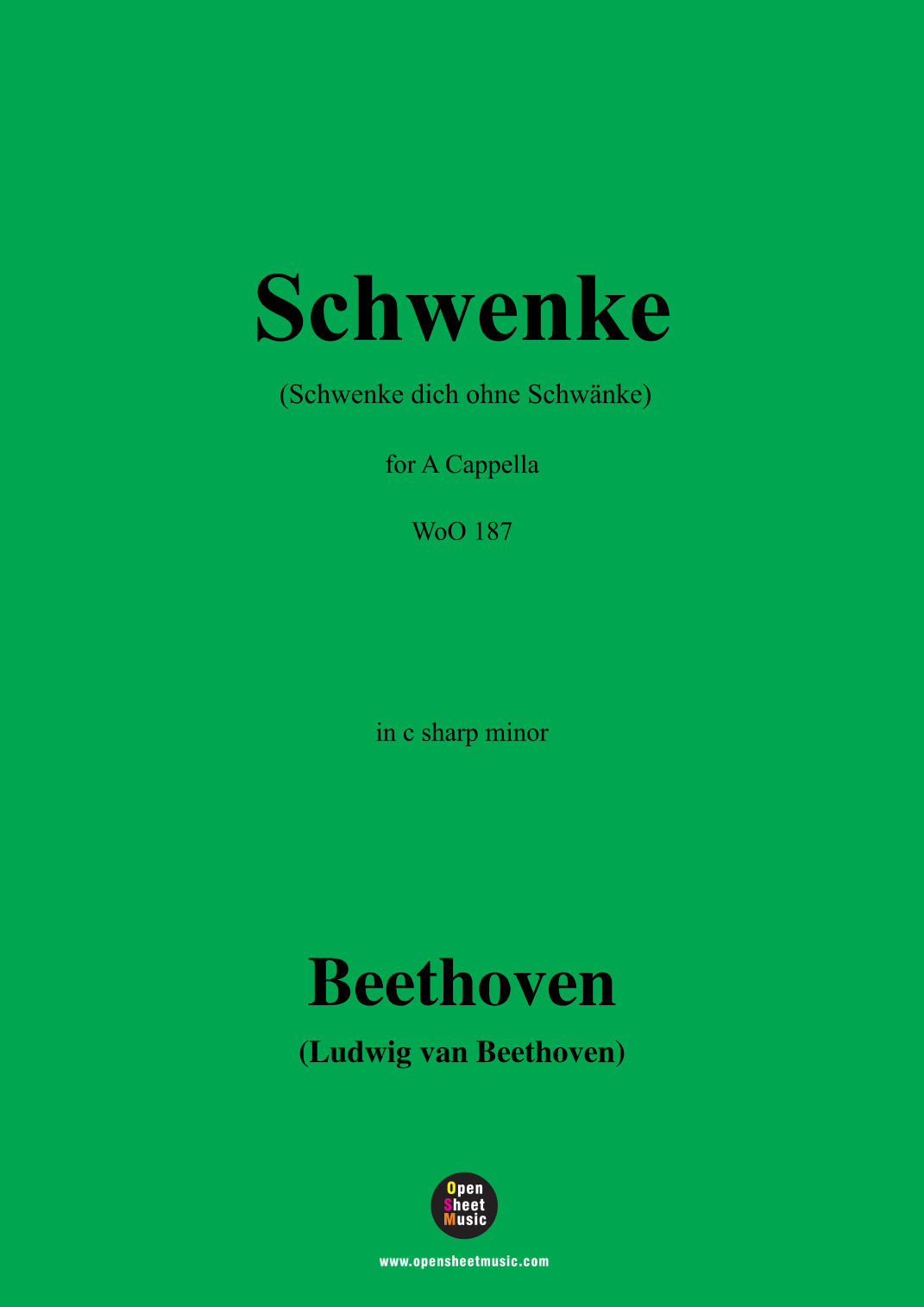 Schwenke

(Schwenke dich ohne Schwänke)

for A Cappella

WoO 187

in c sharp minor

Beethoven

(Ludwig van Beethoven)

Open
Sheet
Music

www.opensheetmusic.com